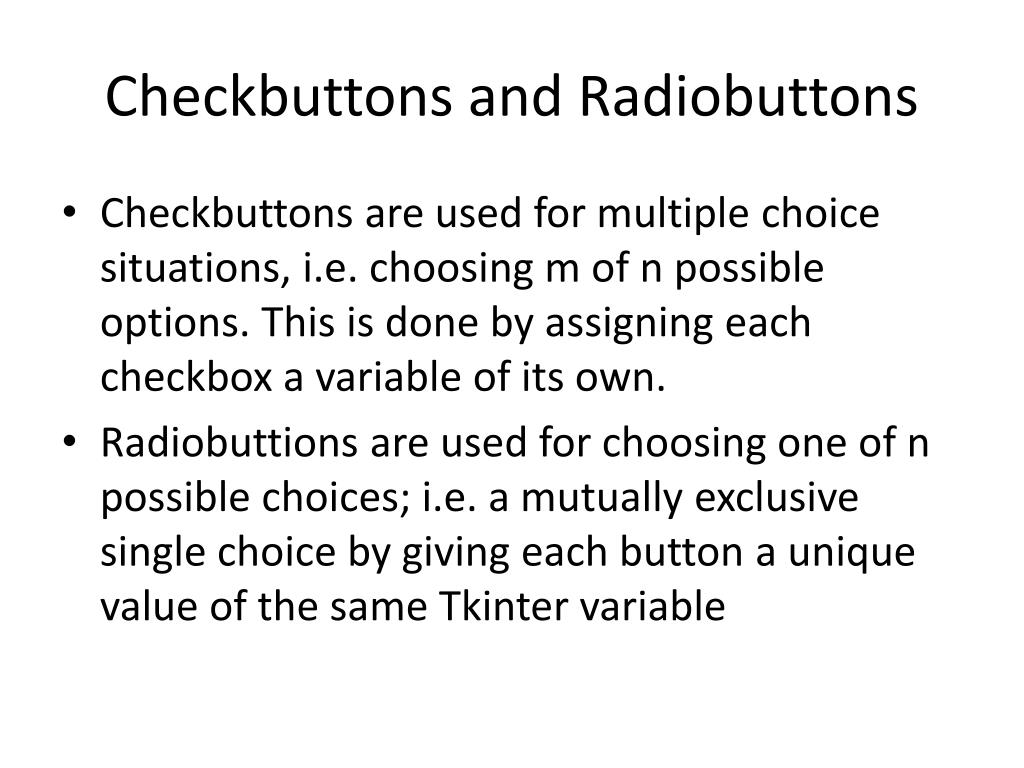 Checkbuttons and Radiobuttons

• Checkbuttons are used for multiple choice situations, i.e. choosing m of n possible options. This is done by assigning each checkbox a variable of its own.
• Radiobuttions are used for choosing one of n possible choices; i.e. a mutually exclusive single choice by giving each button a unique value of the same Tkinter variable